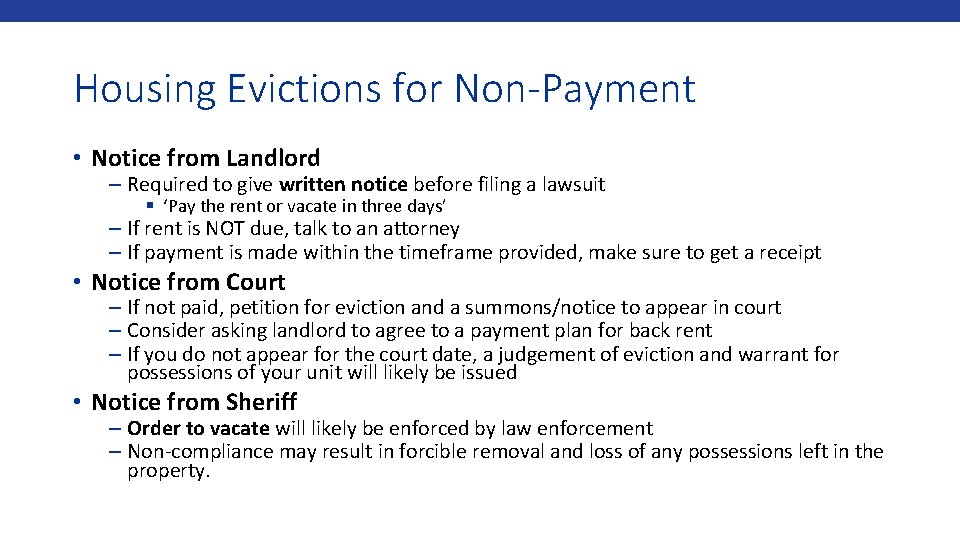 Housing Evictions for Non-Payment

• Notice from Landlord
– Required to give written notice before filing a lawsuit
▪ 'Pay the rent or vacate in three days'
– If rent is NOT due, talk to an attorney
– If payment is made within the timeframe provided, make sure to get a receipt

• Notice from Court
– If not paid, petition for eviction and a summons/notice to appear in court
– Consider asking landlord to agree to a payment plan for back rent
– If you do not appear for the court date, a judgement of eviction and warrant for possessions of your unit will likely be issued

• Notice from Sheriff
– Order to vacate will likely be enforced by law enforcement
– Non-compliance may result in forcible removal and loss of any possessions left in the property.